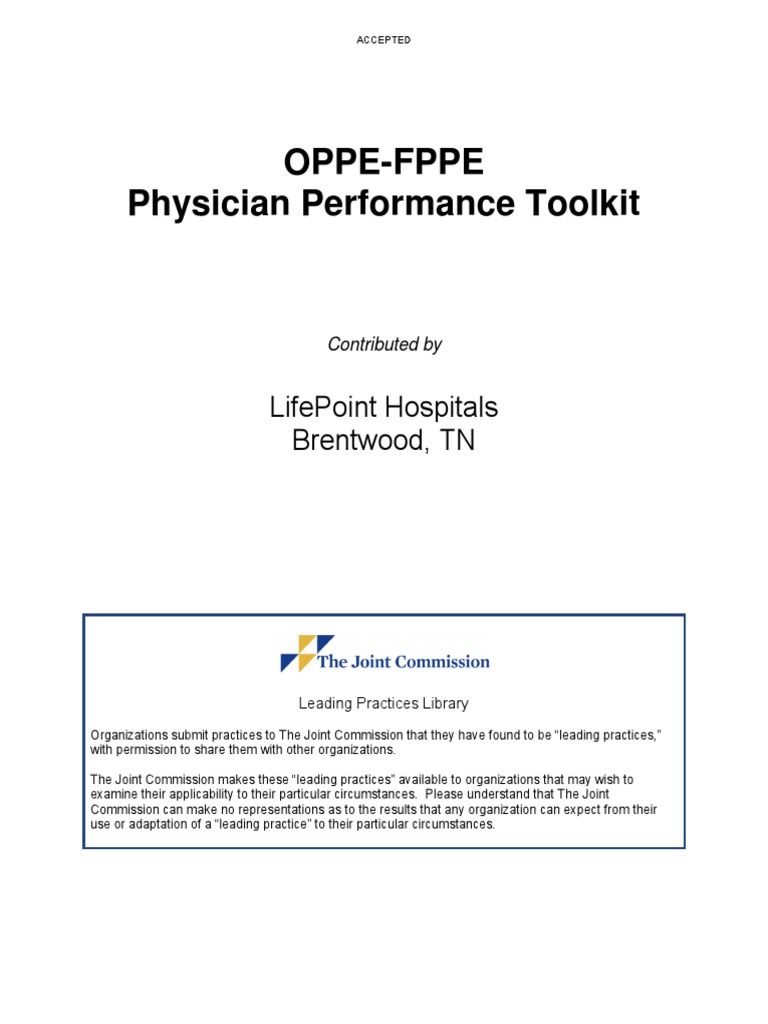 ACCEPTED

OPPE-FPPE
Physician Performance Toolkit

Contributed by

LifePoint Hospitals
Brentwood, TN

The Joint Commission

Leading Practices Library

Organizations submit practices to The Joint Commission that they have found to be "leading practices," with permission to share them with other organizations.

The Joint Commission makes these "leading practices" available to organizations that may wish to examine their applicability to their particular circumstances. Please understand that The Joint Commission can make no representations as to the results that any organization can expect from their use or adaptation of a "leading practice" to their particular circumstances.